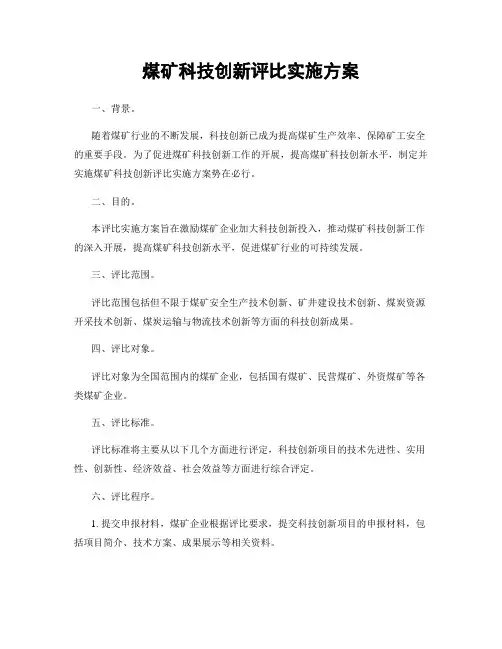 煤矿科技创新评比实施方案

一、背景。

随着煤矿行业的不断发展，科技创新已成为提高煤矿生产效率、保障矿工安全的重要手段。为了促进煤矿科技创新工作的开展，提高煤矿科技创新水平，制定并实施煤矿科技创新评比实施方案势在必行。

二、目的。

本评比实施方案旨在激励煤矿企业加大科技创新投入，推动煤矿科技创新工作的深入开展，提高煤矿科技创新水平，促进煤矿行业的可持续发展。

三、评比范围。

评比范围包括但不限于煤矿安全生产技术创新、矿井建设技术创新、煤炭资源开采技术创新、煤炭运输与物流技术创新等方面的科技创新成果。

四、评比对象。

评比对象为全国范围内的煤矿企业，包括国有煤矿、民营煤矿、外资煤矿等各类煤矿企业。

五、评比标准。

评比标准将主要从以下几个方面进行评定，科技创新项目的技术先进性、实用性、创新性、经济效益、社会效益等方面进行综合评定。

六、评比程序。

1. 提交申报材料，煤矿企业根据评比要求，提交科技创新项目的申报材料，包括项目简介、技术方案、成果展示等相关资料。